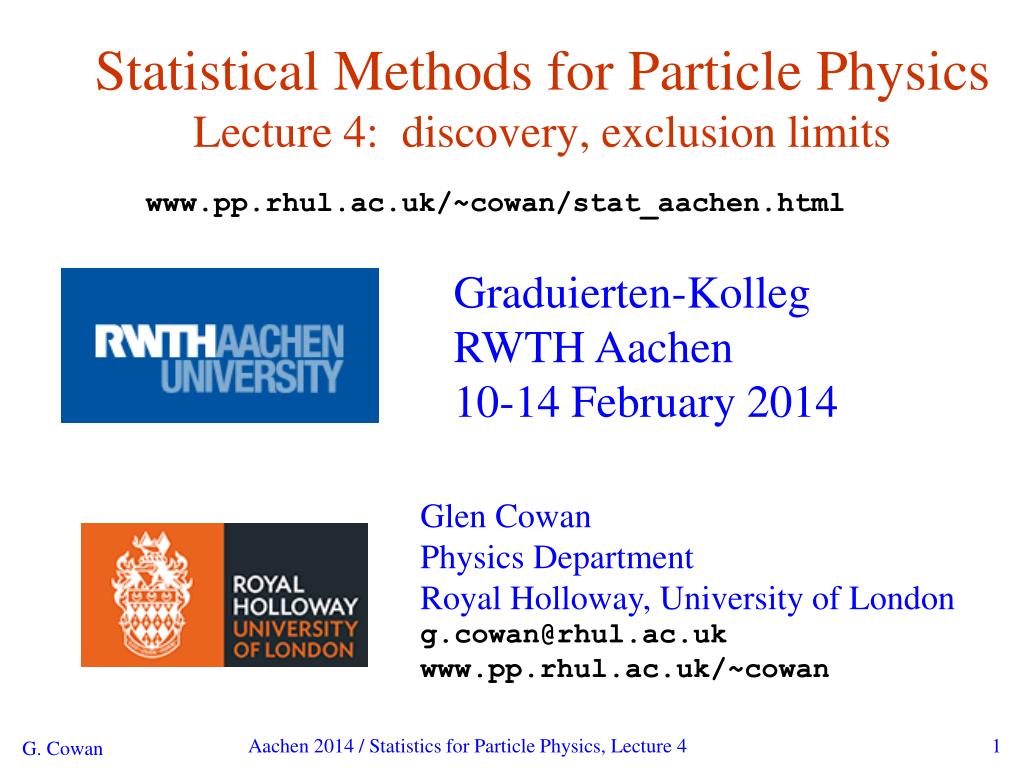 Statistical Methods for Particle Physics
Lecture 4: discovery, exclusion limits

www.pp.rhul.ac.uk/~cowan/stat_aachen.html

RWTHAACHEN UNIVERSITY

Graduierten-Kolleg
RWTH Aachen
10-14 February 2014

ROYAL HOLLOWAY UNIVERSITY OF LONDON

Glen Cowan
Physics Department
Royal Holloway, University of London
g.cowan@rhul.ac.uk
www.pp.rhul.ac.uk/~cowan

G. Cowan

Aachen 2014 / Statistics for Particle Physics, Lecture 4

1